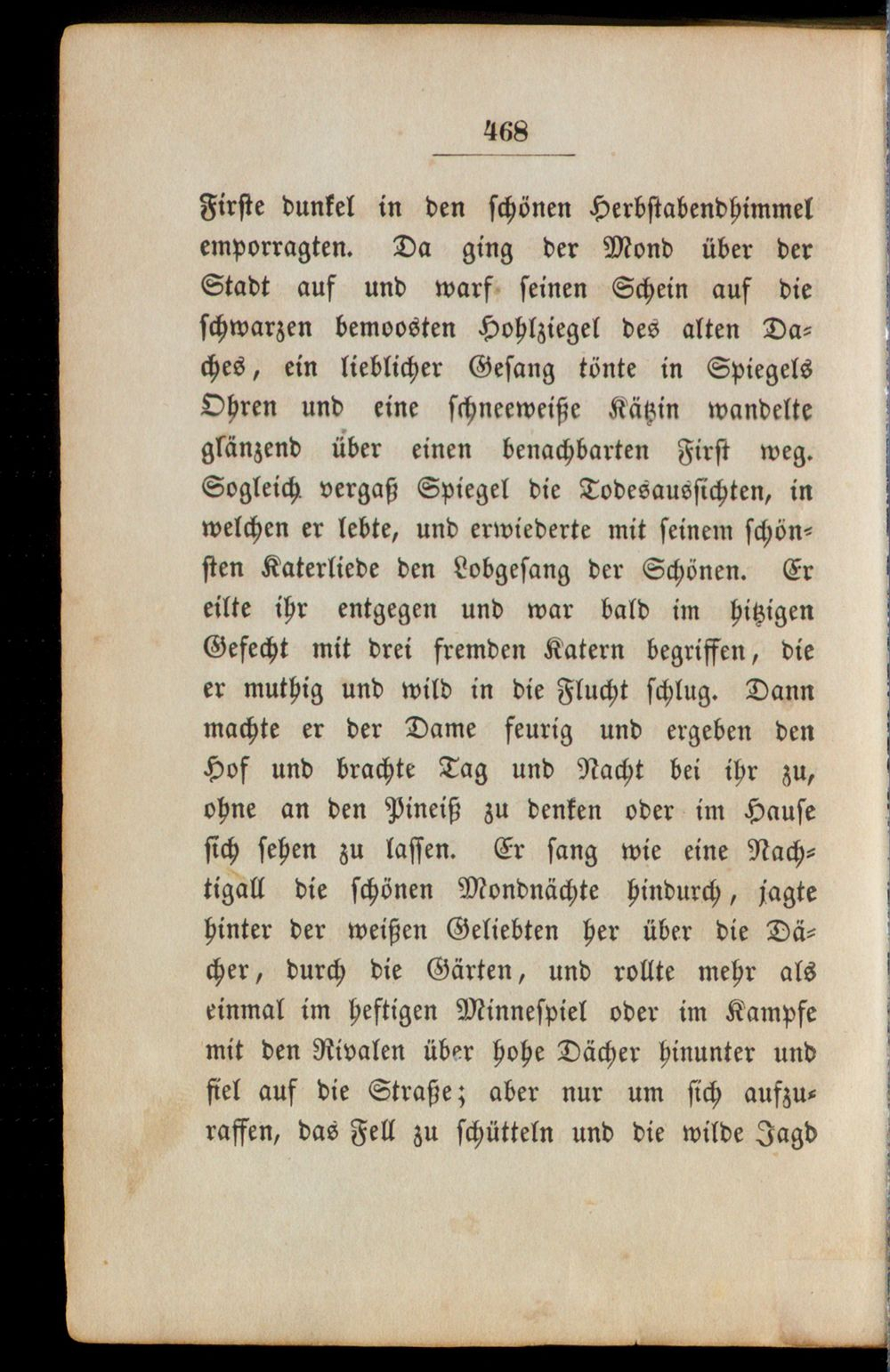 468

Firste dunkel in den schönen Herbstabendhimmel emporragten. Da ging der Mond über der Stadt auf und warf seinen Schein auf die schwarzen bemoosten Hohlziegel des alten Daches, ein lieblicher Gesang tönte in Spiegels Ohren und eine schneeweiße Kätzin wandelte glänzend über einen benachbarten First weg. Sogleich vergaß Spiegel die Todesaussichten, in welchen er lebte, und erwiederte mit seinem schönsten Katerliede den Lobgesang der Schönen. Er eilte ihr entgegen und war bald im hitzigen Gefecht mit drei fremden Katern begriffen, die er muthig und wild in die Flucht schlug. Dann machte er der Dame feurig und ergeben den Hof und brachte Tag und Nacht bei ihr zu, ohne an den Pineiß zu denken oder im Hause sich sehen zu lassen. Er sang wie eine Nachtigall die schönen Mondnächte hindurch, jagte hinter der weißen Geliebten her über die Dächer, durch die Gärten, und rollte mehr als einmal im heftigen Minnespiel oder im Kampfe mit den Rivalen über hohe Dächer hinunter und fiel auf die Straße; aber nur um sich aufzuraffen, das Fell zu schütteln und die wilde Jagd